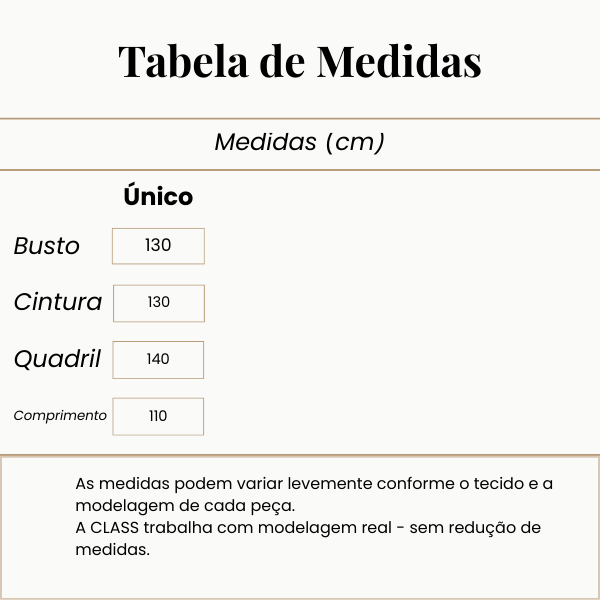 Tabela de Medidas

Medidas (cm)

|  | Único |
|---|---|
| Busto | 130 |
| Cintura | 130 |
| Quadril | 140 |
| Comprimento | 110 |

As medidas podem variar levemente conforme o tecido e a modelagem de cada peça.
A CLASS trabalha com modelagem real - sem redução de medidas.